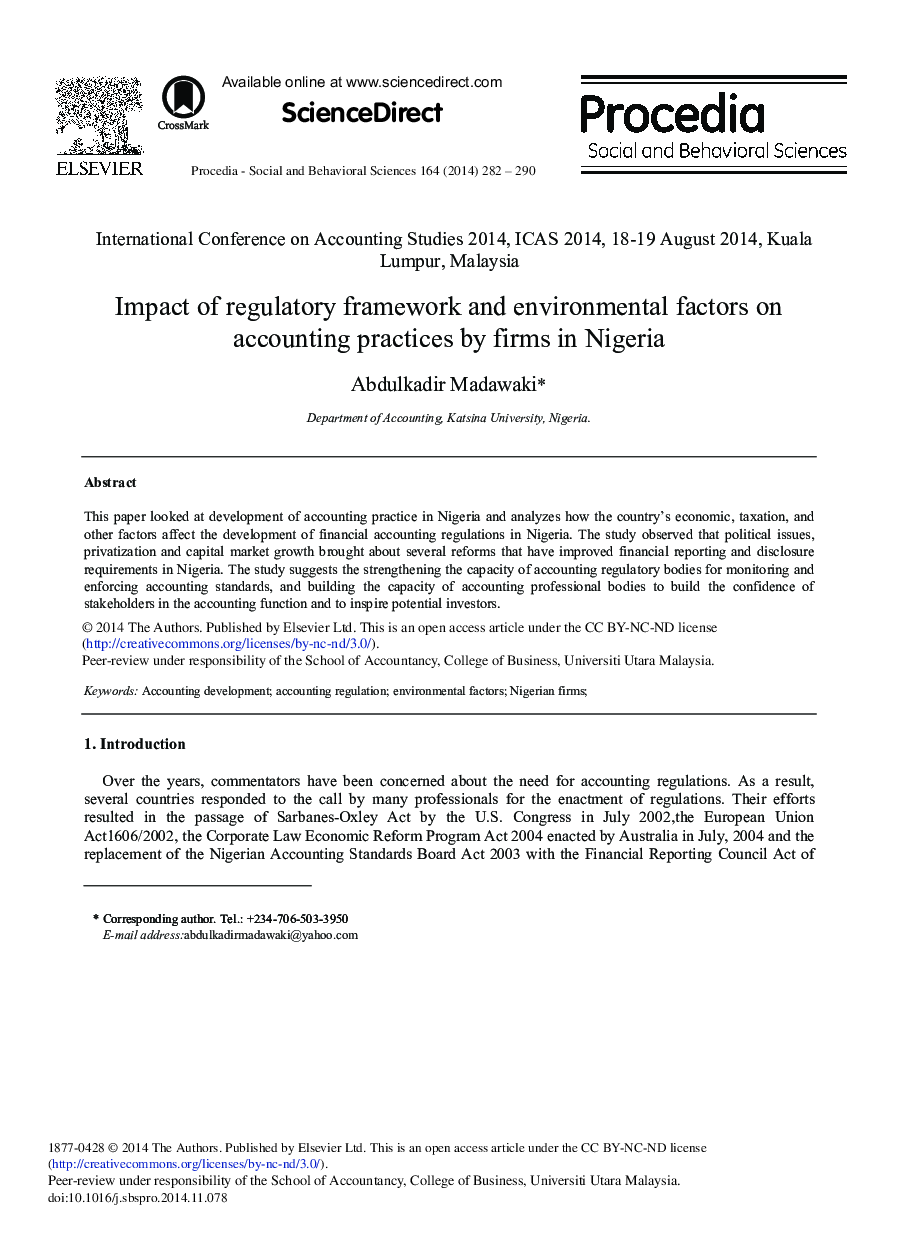 ELSEVIER

CrossMark

Available online at www.sciencedirect.com

ScienceDirect

Procedia - Social and Behavioral Sciences 164 (2014) 282 – 290

Procedia
Social and Behavioral Sciences

International Conference on Accounting Studies 2014, ICAS 2014, 18-19 August 2014, Kuala Lumpur, Malaysia

Impact of regulatory framework and environmental factors on accounting practices by firms in Nigeria

Abdulkadir Madawaki*

Department of Accounting, Katsina University, Nigeria.

Abstract

This paper looked at development of accounting practice in Nigeria and analyzes how the country's economic, taxation, and other factors affect the development of financial accounting regulations in Nigeria. The study observed that political issues, privatization and capital market growth brought about several reforms that have improved financial reporting and disclosure requirements in Nigeria. The study suggests the strengthening the capacity of accounting regulatory bodies for monitoring and enforcing accounting standards, and building the capacity of accounting professional bodies to build the confidence of stakeholders in the accounting function and to inspire potential investors.

© 2014 The Authors. Published by Elsevier Ltd. This is an open access article under the CC BY-NC-ND license (http://creativecommons.org/licenses/by-nc-nd/3.0/).
Peer-review under responsibility of the School of Accountancy, College of Business, Universiti Utara Malaysia.

Keywords: Accounting development; accounting regulation; environmental factors; Nigerian firms;

1. Introduction

Over the years, commentators have been concerned about the need for accounting regulations. As a result, several countries responded to the call by many professionals for the enactment of regulations. Their efforts resulted in the passage of Sarbanes-Oxley Act by the U.S. Congress in July 2002,the European Union Act1606/2002, the Corporate Law Economic Reform Program Act 2004 enacted by Australia in July, 2004 and the replacement of the Nigerian Accounting Standards Board Act 2003 with the Financial Reporting Council Act of

* Corresponding author. Tel.: +234-706-503-3950
E-mail address:abdulkadirmadawaki@yahoo.com

1877-0428 © 2014 The Authors. Published by Elsevier Ltd. This is an open access article under the CC BY-NC-ND license (http://creativecommons.org/licenses/by-nc-nd/3.0/).
Peer-review under responsibility of the School of Accountancy, College of Business, Universiti Utara Malaysia.
doi:10.1016/j.sbspro.2014.11.078